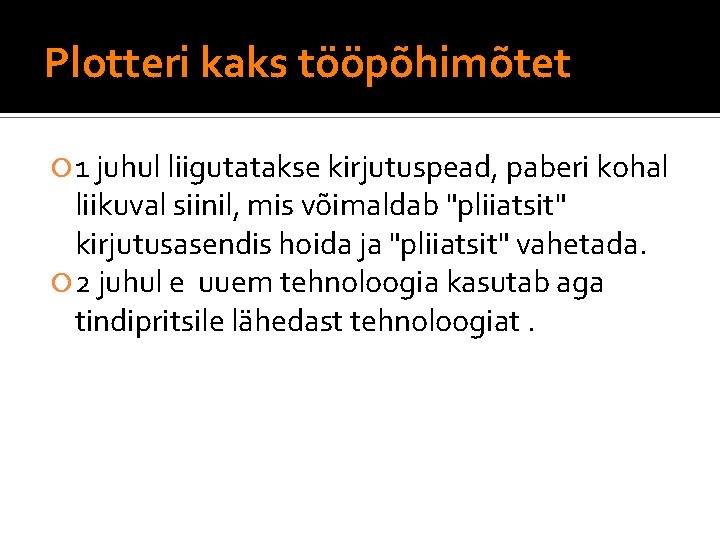 Plotteri kaks tööpõhimõtet

1 juhul liigutatakse kirjutuspead, paberi kohal liikuval siinil, mis võimaldab "pliiatsit" kirjutusasendis hoida ja "pliiatsit" vahetada.

2 juhul e uuem tehnoloogia kasutab aga tindipritsile lähedast tehnoloogiat .